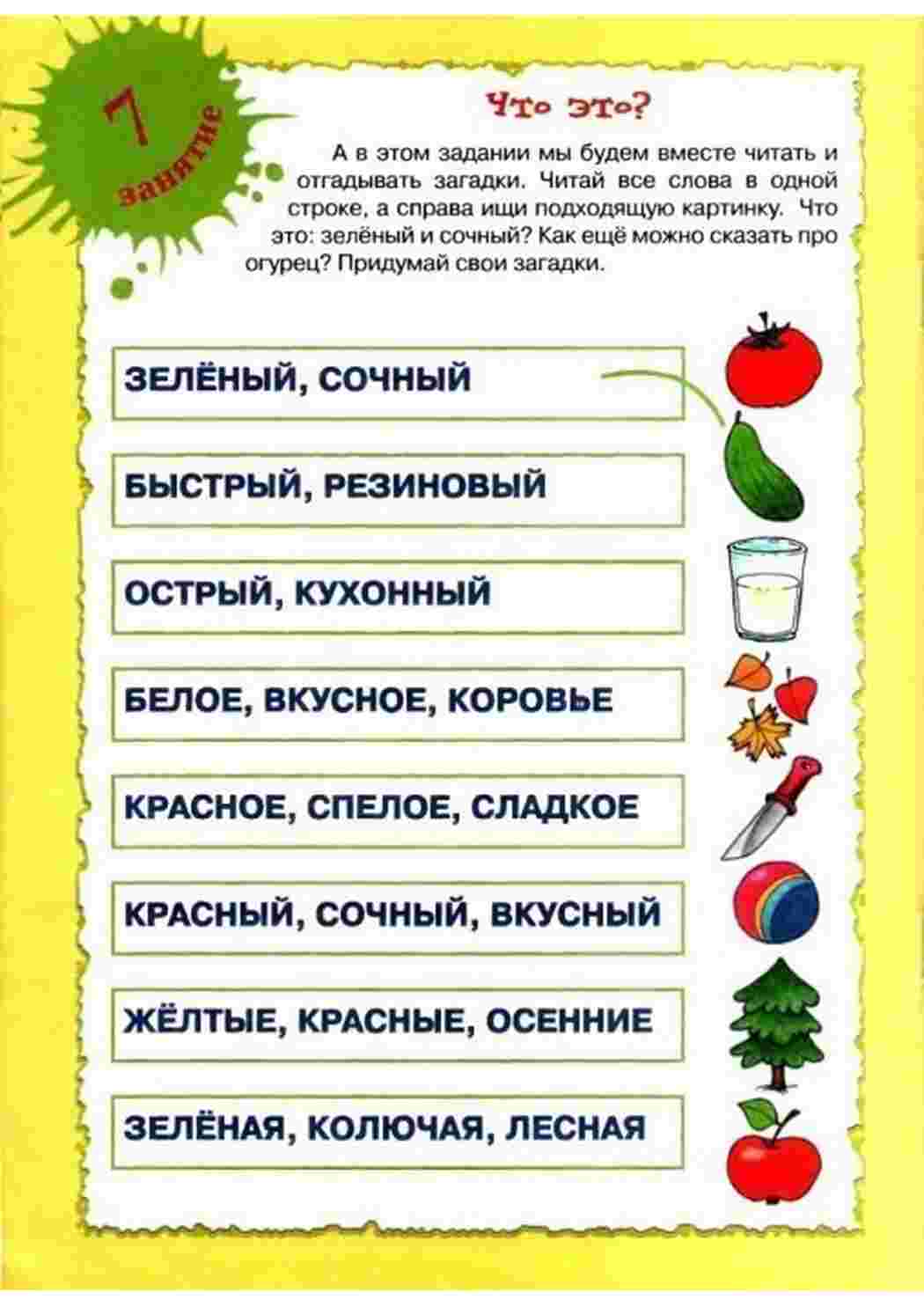 7
занятие

Что это?

А в этом задании мы будем вместе читать и отгадывать загадки. Читай все слова в одной строке, а справа ищи подходящую картинку. Что это: зелёный и сочный? Как ещё можно сказать про огурец? Придумай свои загадки.

ЗЕЛЁНЫЙ, СОЧНЫЙ

БЫСТРЫЙ, РЕЗИНОВЫЙ

ОСТРЫЙ, КУХОННЫЙ

БЕЛОЕ, ВКУСНОЕ, КОРОВЬЕ

КРАСНОЕ, СПЕЛОЕ, СЛАДКОЕ

КРАСНЫЙ, СОЧНЫЙ, ВКУСНЫЙ

ЖЁЛТЫЕ, КРАСНЫЕ, ОСЕННИЕ

ЗЕЛЁНАЯ, КОЛЮЧАЯ, ЛЕСНАЯ